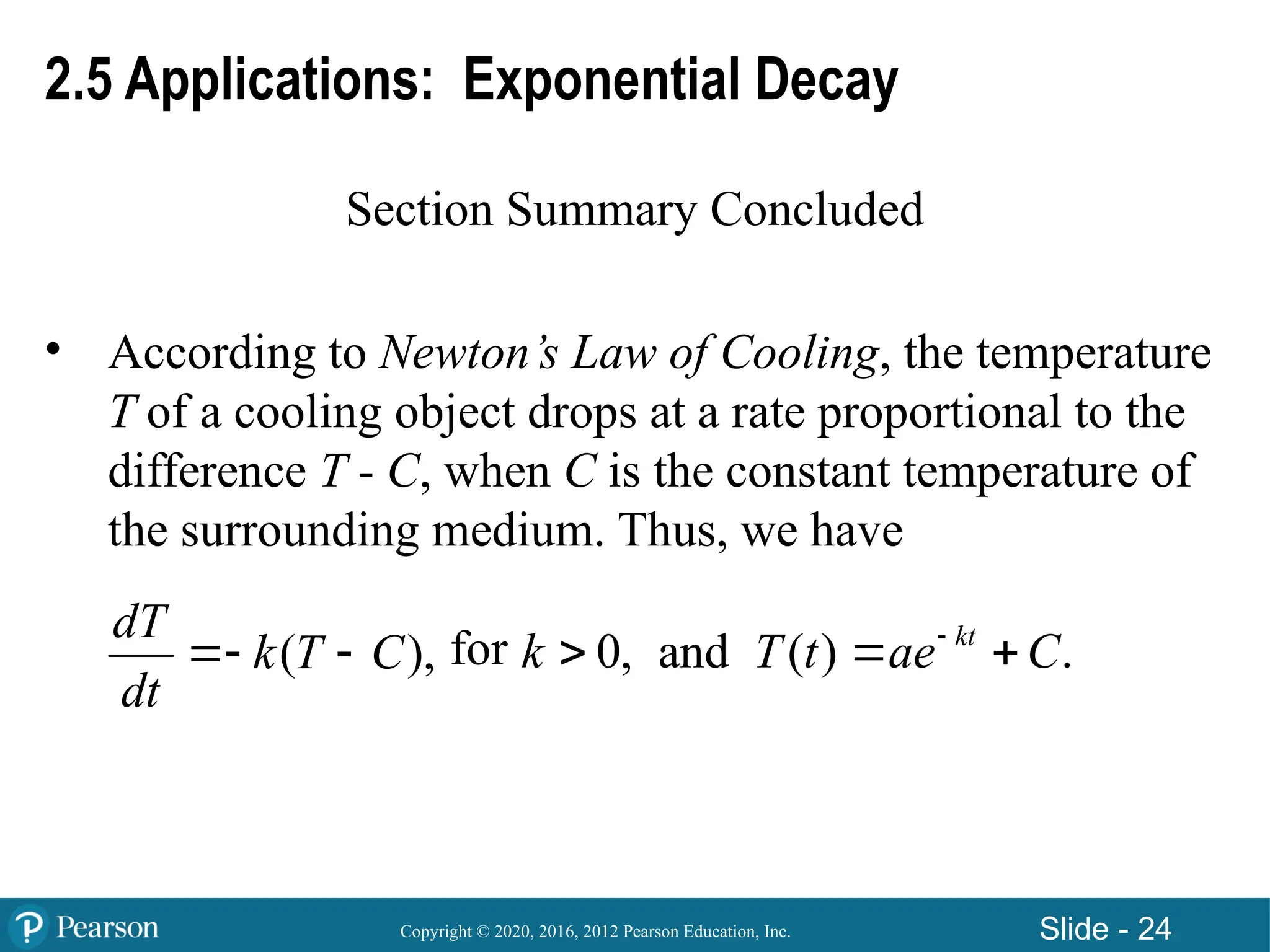 2.5 Applications: Exponential Decay

Section Summary Concluded

• According to Newton's Law of Cooling, the temperature $T$ of a cooling object drops at a rate proportional to the difference $T - C$, when $C$ is the constant temperature of the surrounding medium. Thus, we have

$\frac{dT}{dt} = -k(T - C)$, for $k > 0$, and $T(t) = ae^{-kt} + C$.

Pearson

Copyright © 2020, 2016, 2012 Pearson Education, Inc.

Slide - 24